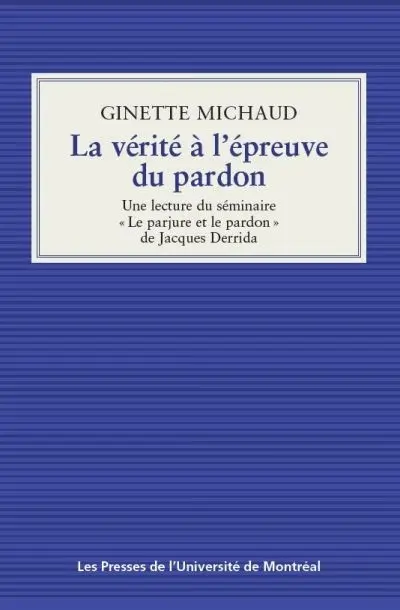 GINETTE MICHAUD

La vérité à l'épreuve du pardon

Une lecture du séminaire « Le parjure et le pardon » de Jacques Derrida

Les Presses de l'Université de Montréal